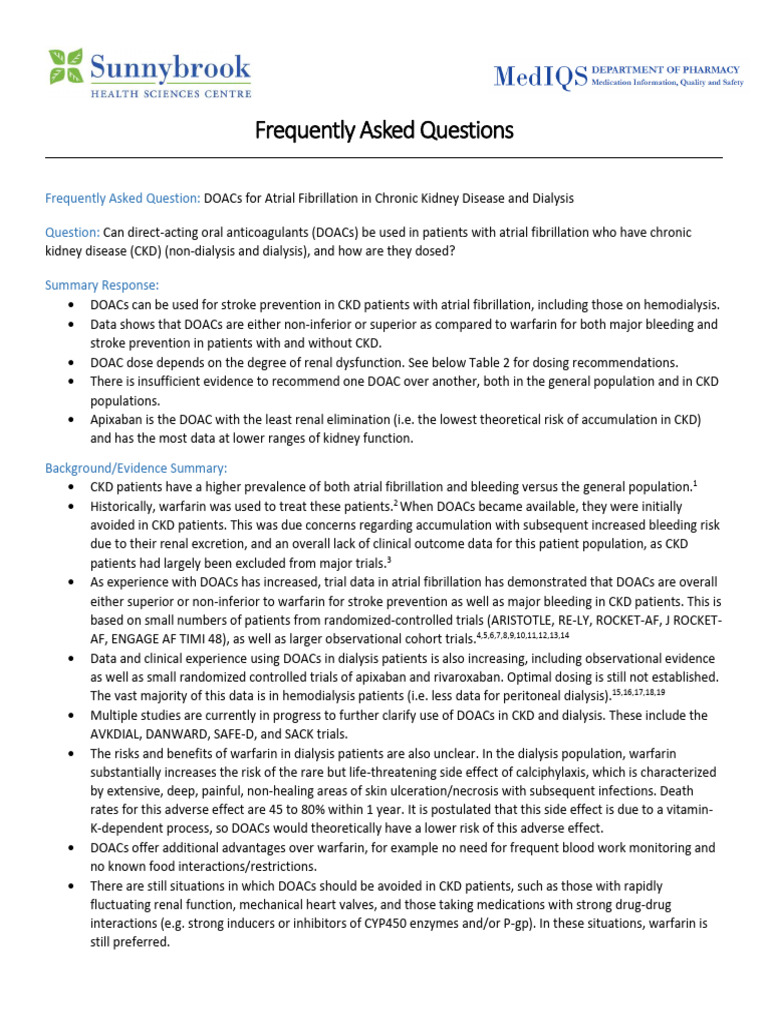 Sunnybrook
HEALTH SCIENCES CENTRE

MedIQS DEPARTMENT OF PHARMACY
Medication Information, Quality and Safety

Frequently Asked Questions

Frequently Asked Question: DOACs for Atrial Fibrillation in Chronic Kidney Disease and Dialysis

Question: Can direct-acting oral anticoagulants (DOACs) be used in patients with atrial fibrillation who have chronic kidney disease (CKD) (non-dialysis and dialysis), and how are they dosed?

Summary Response:
• DOACs can be used for stroke prevention in CKD patients with atrial fibrillation, including those on hemodialysis.
• Data shows that DOACs are either non-inferior or superior as compared to warfarin for both major bleeding and stroke prevention in patients with and without CKD.
• DOAC dose depends on the degree of renal dysfunction. See below Table 2 for dosing recommendations.
• There is insufficient evidence to recommend one DOAC over another, both in the general population and in CKD populations.
• Apixaban is the DOAC with the least renal elimination (i.e. the lowest theoretical risk of accumulation in CKD) and has the most data at lower ranges of kidney function.

Background/Evidence Summary:
• CKD patients have a higher prevalence of both atrial fibrillation and bleeding versus the general population.$^{1}$
• Historically, warfarin was used to treat these patients.$^{2}$ When DOACs became available, they were initially avoided in CKD patients. This was due concerns regarding accumulation with subsequent increased bleeding risk due to their renal excretion, and an overall lack of clinical outcome data for this patient population, as CKD patients had largely been excluded from major trials.$^{3}$
• As experience with DOACs has increased, trial data in atrial fibrillation has demonstrated that DOACs are overall either superior or non-inferior to warfarin for stroke prevention as well as major bleeding in CKD patients. This is based on small numbers of patients from randomized-controlled trials (ARISTOTLE, RE-LY, ROCKET-AF, J ROCKET-AF, ENGAGE AF TIMI 48), as well as larger observational cohort trials.$^{4,5,6,7,8,9,10,11,12,13,14}$
• Data and clinical experience using DOACs in dialysis patients is also increasing, including observational evidence as well as small randomized controlled trials of apixaban and rivaroxaban. Optimal dosing is still not established. The vast majority of this data is in hemodialysis patients (i.e. less data for peritoneal dialysis).$^{15,16,17,18,19}$
• Multiple studies are currently in progress to further clarify use of DOACs in CKD and dialysis. These include the AVKDIAL, DANWARD, SAFE-D, and SACK trials.
• The risks and benefits of warfarin in dialysis patients are also unclear. In the dialysis population, warfarin substantially increases the risk of the rare but life-threatening side effect of calciphylaxis, which is characterized by extensive, deep, painful, non-healing areas of skin ulceration/necrosis with subsequent infections. Death rates for this adverse effect are 45 to 80% within 1 year. It is postulated that this side effect is due to a vitamin-K-dependent process, so DOACs would theoretically have a lower risk of this adverse effect.
• DOACs offer additional advantages over warfarin, for example no need for frequent blood work monitoring and no known food interactions/restrictions.
• There are still situations in which DOACs should be avoided in CKD patients, such as those with rapidly fluctuating renal function, mechanical heart valves, and those taking medications with strong drug-drug interactions (e.g. strong inducers or inhibitors of CYP450 enzymes and/or P-gp). In these situations, warfarin is still preferred.